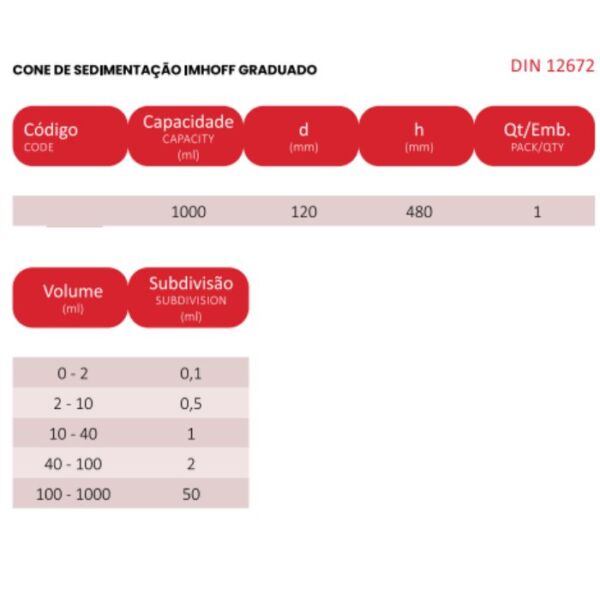 CONE DE SEDIMENTAÇÃO IMHOFF GRADUADO

DIN 12672

| Código CODE | Capacidade CAPACITY (ml) | d (mm) | h (mm) | Qt/Emb. PACK/QTY |
|---|---|---|---|---|
| | 1000 | 120 | 480 | 1 |

| Volume (ml) | Subdivisão SUBDIVISION (ml) |
|---|---|
| 0 - 2 | 0,1 |
| 2 - 10 | 0,5 |
| 10 - 40 | 1 |
| 40 - 100 | 2 |
| 100 - 1000 | 50 |